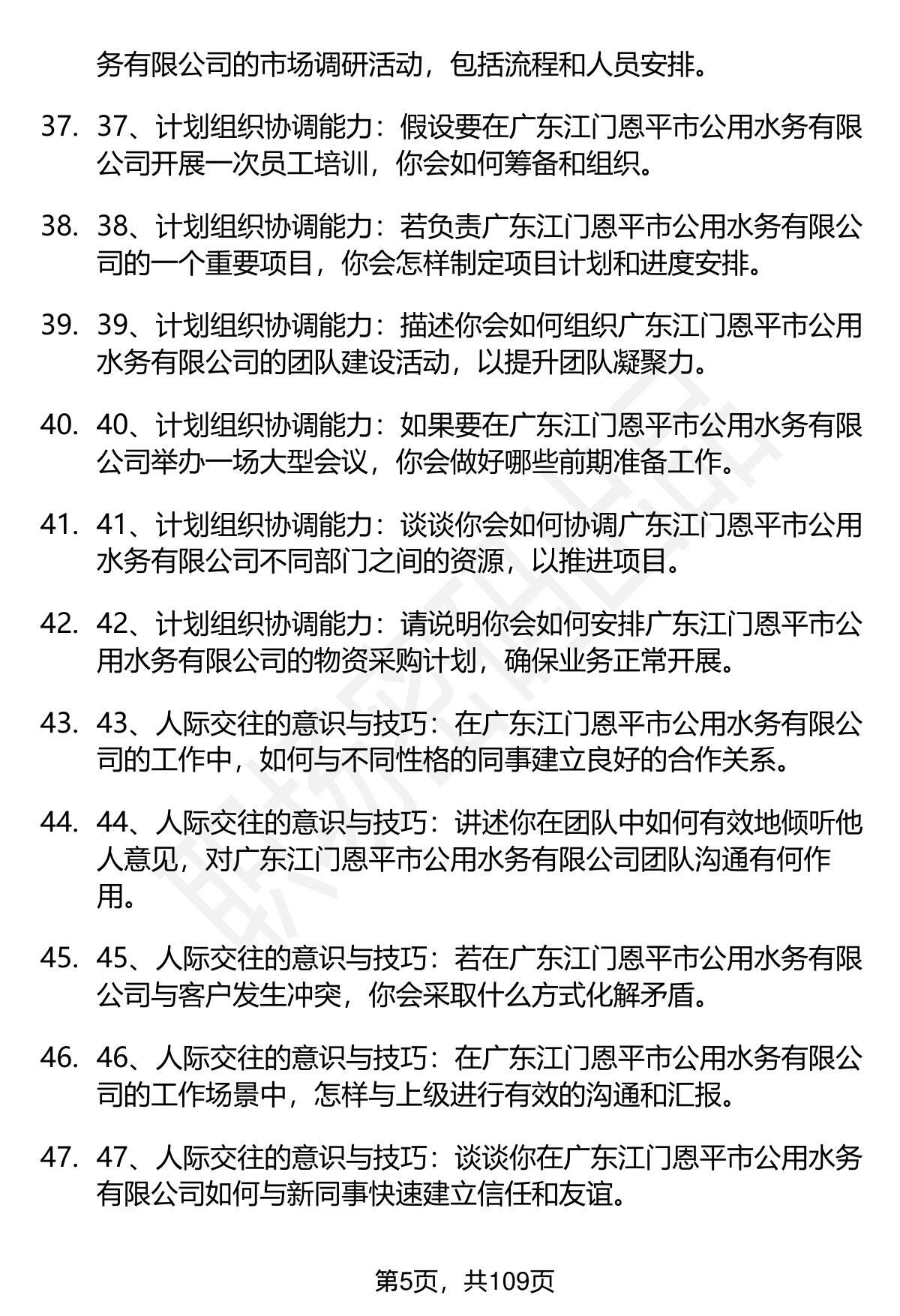 务有限公司的市场调研活动，包括流程和人员安排。

37. 37、计划组织协调能力：假设要在广东江门恩平市公用水务有限公司开展一次员工培训，你会如何筹备和组织。

38. 38、计划组织协调能力：若负责广东江门恩平市公用水务有限公司的一个重要项目，你会怎样制定项目计划和进度安排。

39. 39、计划组织协调能力：描述你会如何组织广东江门恩平市公用水务有限公司的团队建设活动，以提升团队凝聚力。

40. 40、计划组织协调能力：如果要在广东江门恩平市公用水务有限公司举办一场大型会议，你会做好哪些前期准备工作。

41. 41、计划组织协调能力：谈谈你会如何协调广东江门恩平市公用水务有限公司不同部门之间的资源，以推进项目。

42. 42、计划组织协调能力：请说明你会如何安排广东江门恩平市公用水务有限公司的物资采购计划，确保业务正常开展。

43. 43、人际交往的意识与技巧：在广东江门恩平市公用水务有限公司的工作中，如何与不同性格的同事建立良好的合作关系。

44. 44、人际交往的意识与技巧：讲述你在团队中如何有效地倾听他人意见，对广东江门恩平市公用水务有限公司团队沟通有何作用。

45. 45、人际交往的意识与技巧：若在广东江门恩平市公用水务有限公司与客户发生冲突，你会采取什么方式化解矛盾。

46. 46、人际交往的意识与技巧：在广东江门恩平市公用水务有限公司的工作场景中，怎样与上级进行有效的沟通和汇报。

47. 47、人际交往的意识与技巧：谈谈你在广东江门恩平市公用水务有限公司如何与新同事快速建立信任和友谊。

第5页，共109页